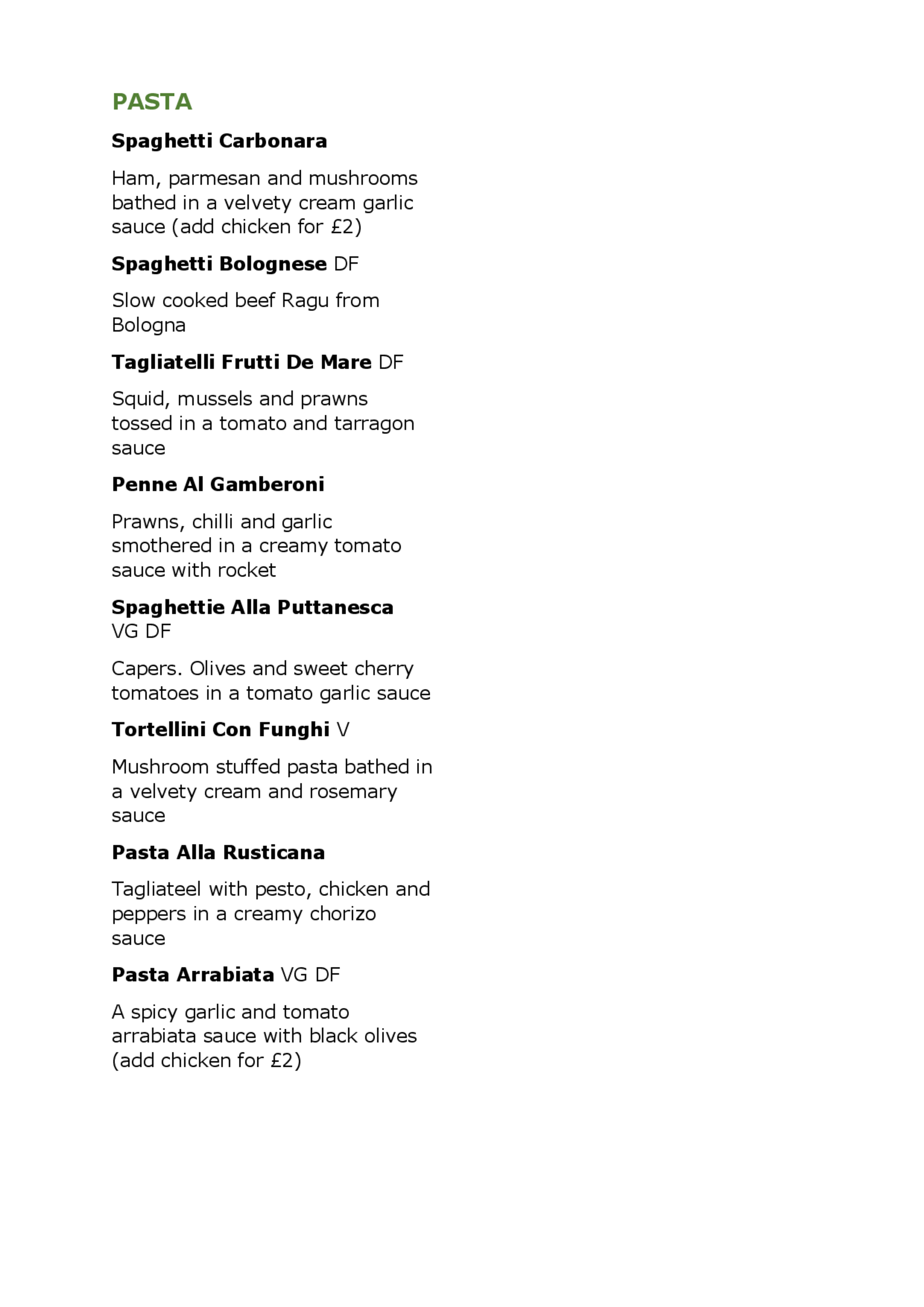 PASTA

Spaghetti Carbonara

Ham, parmesan and mushrooms bathed in a velvety cream garlic sauce (add chicken for £2)

Spaghetti Bolognese DF

Slow cooked beef Ragu from Bologna

Tagliatelli Frutti De Mare DF

Squid, mussels and prawns tossed in a tomato and tarragon sauce

Penne Al Gamberoni

Prawns, chilli and garlic smothered in a creamy tomato sauce with rocket

Spaghettie Alla Puttanesca VG DF

Capers. Olives and sweet cherry tomatoes in a tomato garlic sauce

Tortellini Con Funghi V

Mushroom stuffed pasta bathed in a velvety cream and rosemary sauce

Pasta Alla Rusticana

Tagliateel with pesto, chicken and peppers in a creamy chorizo sauce

Pasta Arrabiata VG DF

A spicy garlic and tomato arrabiata sauce with black olives (add chicken for £2)